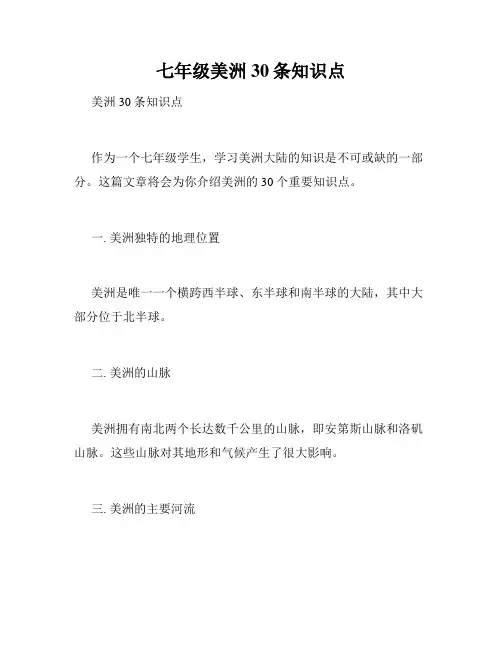 七年级美洲 30 条知识点

美洲 30 条知识点

作为一个七年级学生，学习美洲大陆的知识是不可或缺的一部分。这篇文章将会为你介绍美洲的 30 个重要知识点。

一. 美洲独特的地理位置

美洲是唯一一个横跨西半球、东半球和南半球的大陆，其中大部分位于北半球。

二. 美洲的山脉

美洲拥有南北两个长达数千公里的山脉，即安第斯山脉和洛矶山脉。这些山脉对其地形和气候产生了很大影响。

三. 美洲的主要河流